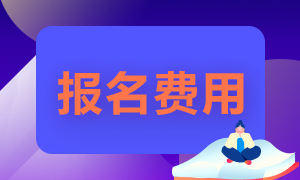 报名费用